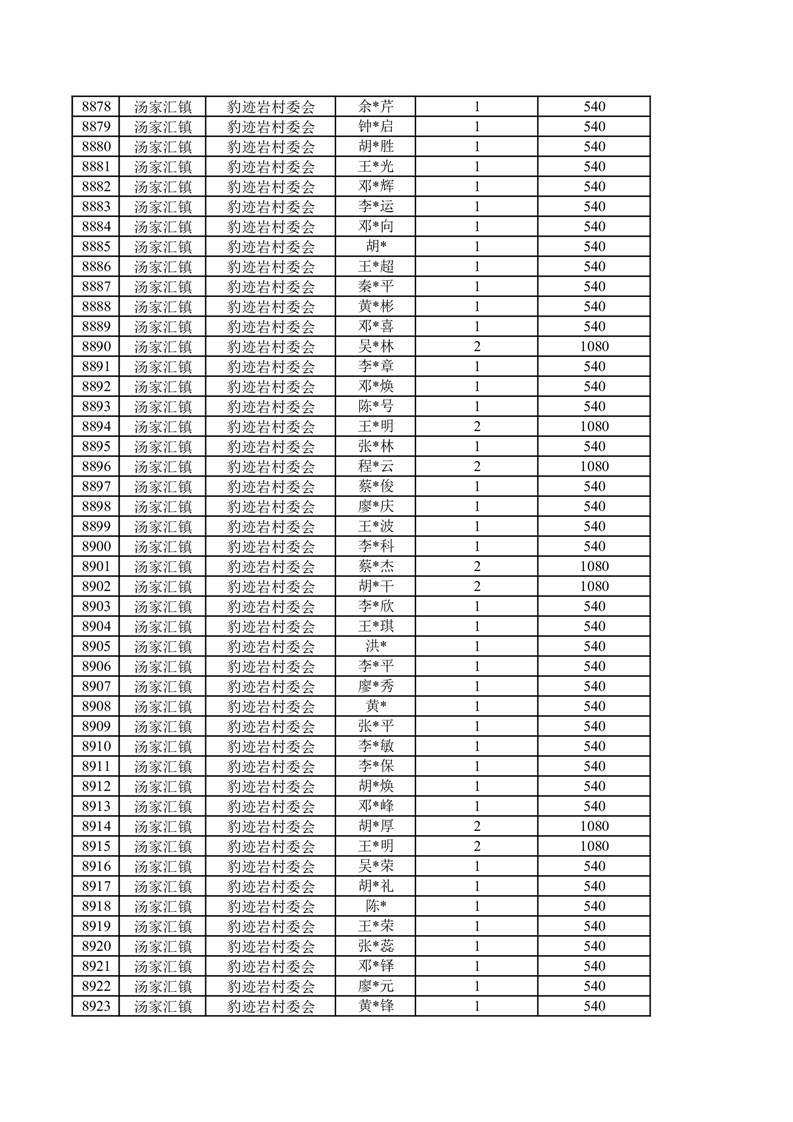 | 8878 | 汤家汇镇 | 豹迹岩村委会 | 余*芹 | 1 | 540 |
|---|---|---|---|---|---|
| 8879 | 汤家汇镇 | 豹迹岩村委会 | 钟*启 | 1 | 540 |
| 8880 | 汤家汇镇 | 豹迹岩村委会 | 胡*胜 | 1 | 540 |
| 8881 | 汤家汇镇 | 豹迹岩村委会 | 王*光 | 1 | 540 |
| 8882 | 汤家汇镇 | 豹迹岩村委会 | 邓*辉 | 1 | 540 |
| 8883 | 汤家汇镇 | 豹迹岩村委会 | 李*运 | 1 | 540 |
| 8884 | 汤家汇镇 | 豹迹岩村委会 | 邓*向 | 1 | 540 |
| 8885 | 汤家汇镇 | 豹迹岩村委会 | 胡* | 1 | 540 |
| 8886 | 汤家汇镇 | 豹迹岩村委会 | 王*超 | 1 | 540 |
| 8887 | 汤家汇镇 | 豹迹岩村委会 | 秦*平 | 1 | 540 |
| 8888 | 汤家汇镇 | 豹迹岩村委会 | 黄*彬 | 1 | 540 |
| 8889 | 汤家汇镇 | 豹迹岩村委会 | 邓*喜 | 1 | 540 |
| 8890 | 汤家汇镇 | 豹迹岩村委会 | 吴*林 | 2 | 1080 |
| 8891 | 汤家汇镇 | 豹迹岩村委会 | 李*章 | 1 | 540 |
| 8892 | 汤家汇镇 | 豹迹岩村委会 | 邓*焕 | 1 | 540 |
| 8893 | 汤家汇镇 | 豹迹岩村委会 | 陈*号 | 1 | 540 |
| 8894 | 汤家汇镇 | 豹迹岩村委会 | 王*明 | 2 | 1080 |
| 8895 | 汤家汇镇 | 豹迹岩村委会 | 张*林 | 1 | 540 |
| 8896 | 汤家汇镇 | 豹迹岩村委会 | 程*云 | 2 | 1080 |
| 8897 | 汤家汇镇 | 豹迹岩村委会 | 蔡*俊 | 1 | 540 |
| 8898 | 汤家汇镇 | 豹迹岩村委会 | 廖*庆 | 1 | 540 |
| 8899 | 汤家汇镇 | 豹迹岩村委会 | 王*波 | 1 | 540 |
| 8900 | 汤家汇镇 | 豹迹岩村委会 | 李*科 | 1 | 540 |
| 8901 | 汤家汇镇 | 豹迹岩村委会 | 蔡*杰 | 2 | 1080 |
| 8902 | 汤家汇镇 | 豹迹岩村委会 | 胡*干 | 2 | 1080 |
| 8903 | 汤家汇镇 | 豹迹岩村委会 | 李*欣 | 1 | 540 |
| 8904 | 汤家汇镇 | 豹迹岩村委会 | 王*琪 | 1 | 540 |
| 8905 | 汤家汇镇 | 豹迹岩村委会 | 洪* | 1 | 540 |
| 8906 | 汤家汇镇 | 豹迹岩村委会 | 李*平 | 1 | 540 |
| 8907 | 汤家汇镇 | 豹迹岩村委会 | 廖*秀 | 1 | 540 |
| 8908 | 汤家汇镇 | 豹迹岩村委会 | 黄* | 1 | 540 |
| 8909 | 汤家汇镇 | 豹迹岩村委会 | 张*平 | 1 | 540 |
| 8910 | 汤家汇镇 | 豹迹岩村委会 | 李*敏 | 1 | 540 |
| 8911 | 汤家汇镇 | 豹迹岩村委会 | 李*保 | 1 | 540 |
| 8912 | 汤家汇镇 | 豹迹岩村委会 | 胡*焕 | 1 | 540 |
| 8913 | 汤家汇镇 | 豹迹岩村委会 | 邓*峰 | 1 | 540 |
| 8914 | 汤家汇镇 | 豹迹岩村委会 | 胡*厚 | 2 | 1080 |
| 8915 | 汤家汇镇 | 豹迹岩村委会 | 王*明 | 2 | 1080 |
| 8916 | 汤家汇镇 | 豹迹岩村委会 | 吴*荣 | 1 | 540 |
| 8917 | 汤家汇镇 | 豹迹岩村委会 | 胡*礼 | 1 | 540 |
| 8918 | 汤家汇镇 | 豹迹岩村委会 | 陈* | 1 | 540 |
| 8919 | 汤家汇镇 | 豹迹岩村委会 | 王*荣 | 1 | 540 |
| 8920 | 汤家汇镇 | 豹迹岩村委会 | 张*蕊 | 1 | 540 |
| 8921 | 汤家汇镇 | 豹迹岩村委会 | 邓*铎 | 1 | 540 |
| 8922 | 汤家汇镇 | 豹迹岩村委会 | 廖*元 | 1 | 540 |
| 8923 | 汤家汇镇 | 豹迹岩村委会 | 黄*锋 | 1 | 540 |